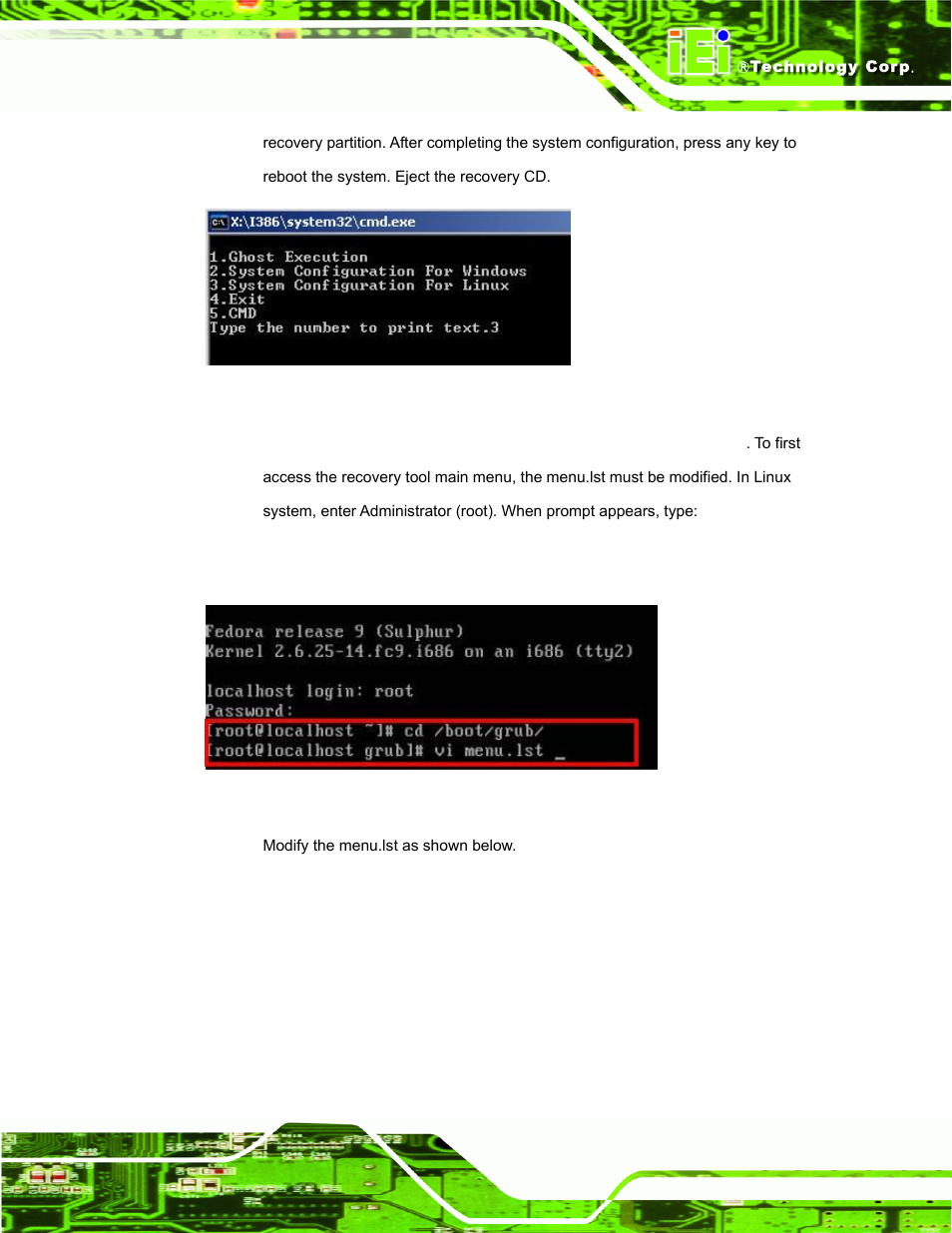 iEi ®Technology Corp.

recovery partition. After completing the system configuration, press any key to reboot the system. Eject the recovery CD.

X:\I386\system32\cmd.exe

1.Ghost Execution
2.System Configuration For Windows
3.System Configuration For Linux
4.Exit
5.CMD
Type the number to print text.3

. To first access the recovery tool main menu, the menu.lst must be modified. In Linux system, enter Administrator (root). When prompt appears, type:

Fedora release 9 (Sulphur)
Kernel 2.6.25-14.fc9.i686 on an i686 (tty2)

localhost login: root
Password:
[root@localhost ~]# cd /boot/grub/
[root@localhost grub]# vi menu.lst _

Modify the menu.lst as shown below.